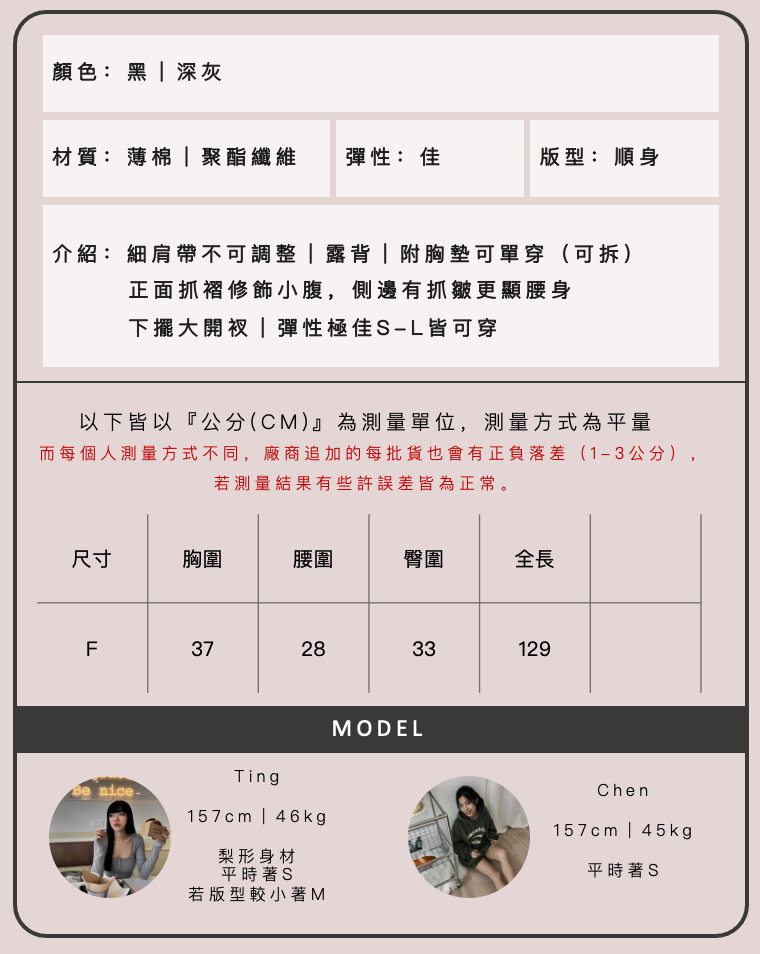 顏色：黑｜深灰

材質：薄棉｜聚酯纖維

彈性：佳

版型：順身

介紹：細肩帶不可調整｜露背｜附胸墊可單穿（可拆）
正面抓褶修飾小腹，側邊有抓皺更顯腰身
下擺大開衩｜彈性極佳S-L皆可穿

以下皆以『公分(CM)』為測量單位，測量方式為平量
而每個人測量方式不同，廠商追加的每批貨也會有正負落差（1-3公分），
若測量結果有些許誤差皆為正常。

| 尺寸 | 胸圍 | 腰圍 | 臀圍 | 全長 |  |
|---|---|---|---|---|---|
| F | 37 | 28 | 33 | 129 |  |

MODEL

Ting
157cm｜46kg
梨形身材
平時著S
若版型較小著M

Chen
157cm｜45kg
平時著S